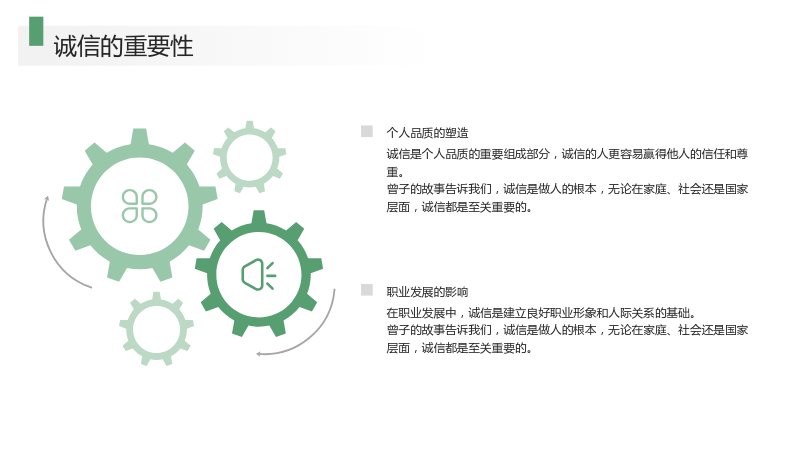 诚信的重要性

个人品质的塑造

诚信是个人品质的重要组成部分，诚信的人更容易赢得他人的信任和尊重。

曾子的故事告诉我们，诚信是做人的根本，无论在家庭、社会还是国家层面，诚信都是至关重要的。

职业发展的影响

在职业发展中，诚信是建立良好职业形象和人际关系的基础。

曾子的故事告诉我们，诚信是做人的根本，无论在家庭、社会还是国家层面，诚信都是至关重要的。